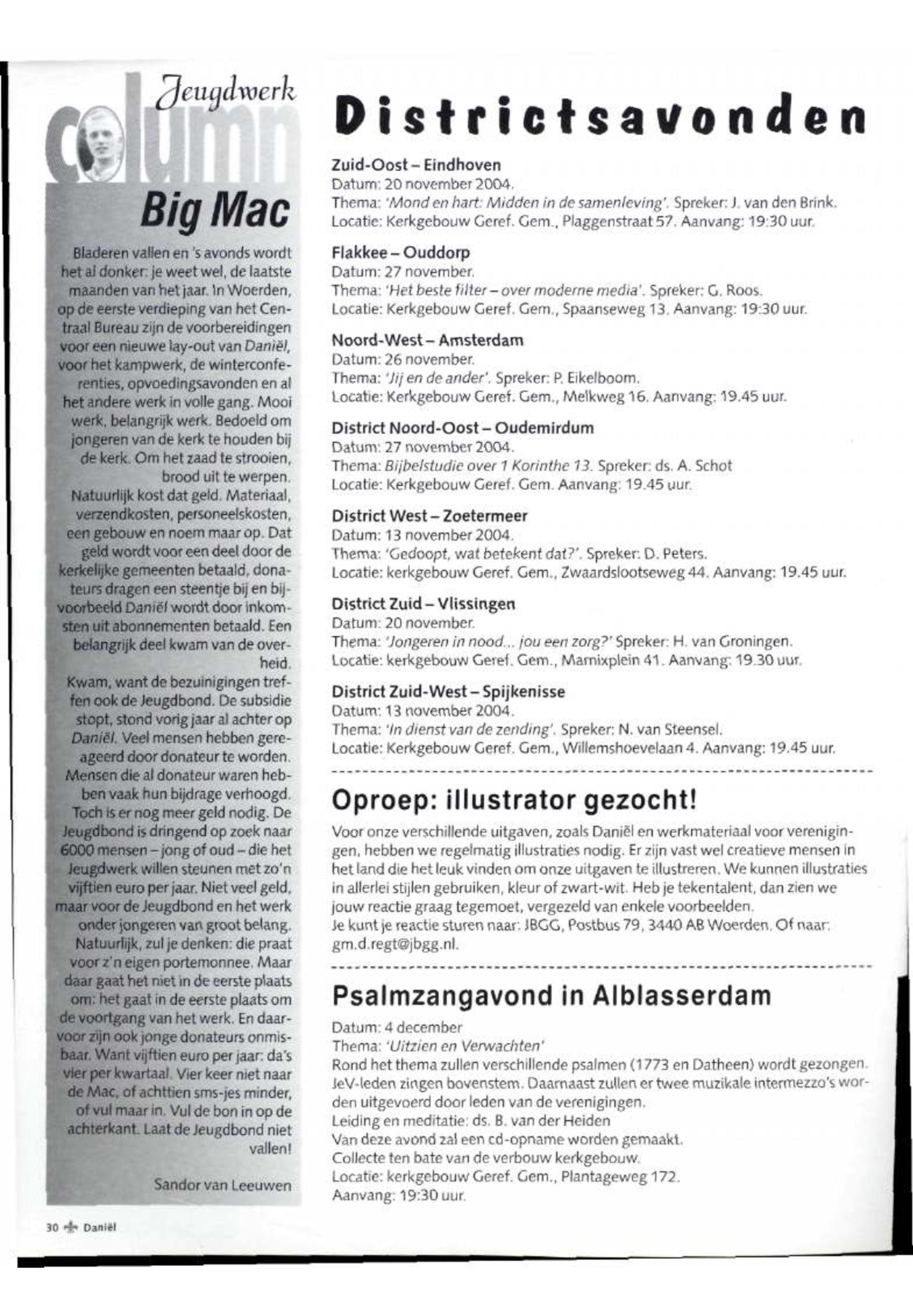 Jeugdwerk
column
Big Mac

Bladeren vallen en 's avonds wordt het al donker: je weet wel, de laatste maanden van het jaar. In Woerden, op de eerste verdieping van het Centraal Bureau zijn de voorbereidingen voor een nieuwe lay-out van Daniël, voor het kampwerk, de winterconferenties, opvoedingsavonden en al het andere werk in volle gang. Mooi werk, belangrijk werk. Bedoeld om jongeren van de kerk te houden bij de kerk. Om het zaad te strooien, brood uit te werpen.
Natuurlijk kost dat geld. Materiaal, verzendkosten, personeelskosten, een gebouw en noem maar op. Dat geld wordt voor een deel door de kerkelijke gemeenten betaald, donateurs dragen een steentje bij en bijvoorbeeld Daniël wordt door inkomsten uit abonnementen betaald. Een belangrijk deel kwam van de overheid.
Kwam, want de bezuinigingen treffen ook de Jeugdbond. De subsidie stopt, stond vorig jaar al achter op Daniël. Veel mensen hebben gereageerd door donateur te worden. Mensen die al donateur waren hebben vaak hun bijdrage verhoogd. Toch is er nog meer geld nodig. De Jeugdbond is dringend op zoek naar 6000 mensen – jong of oud – die het Jeugdwerk willen steunen met zo'n vijftien euro per jaar. Niet veel geld, maar voor de Jeugdbond en het werk onder jongeren van groot belang.
Natuurlijk, zul je denken: die praat voor z'n eigen portemonnee. Maar daar gaat het niet in de eerste plaats om: het gaat in de eerste plaats om de voortgang van het werk. En daarvoor zijn ook jonge donateurs onmisbaar. Want vijftien euro per jaar: da's vier per kwartaal. Vier keer niet naar de Mac, of achttien sms-jes minder, of vul maar in. Vul de bon in op de achterkant. Laat de Jeugdbond niet vallen!

Sandor van Leeuwen

30 Daniël

Districtsavonden

Zuid-Oost – Eindhoven
Datum: 20 november 2004.
Thema: 'Mond en hart: Midden in de samenleving'. Spreker: J. van den Brink.
Locatie: Kerkgebouw Geref. Gem., Plaggenstraat 57. Aanvang: 19:30 uur.

Flakkee – Ouddorp
Datum: 27 november.
Thema: 'Het beste filter – over moderne media'. Spreker: G. Roos.
Locatie: Kerkgebouw Geref. Gem., Spaanseweg 13. Aanvang: 19:30 uur.

Noord-West – Amsterdam
Datum: 26 november.
Thema: 'Jij en de ander'. Spreker: P. Eikelboom.
Locatie: Kerkgebouw Geref. Gem., Melkweg 16. Aanvang: 19.45 uur.

District Noord-Oost – Oudemirdum
Datum: 27 november 2004.
Thema: Bijbelstudie over 1 Korinthe 13. Spreker: ds. A. Schot
Locatie: Kerkgebouw Geref. Gem. Aanvang: 19.45 uur.

District West – Zoetermeer
Datum: 13 november 2004.
Thema: 'Gedoopt, wat betekent dat?'. Spreker: D. Peters.
Locatie: kerkgebouw Geref. Gem., Zwaardslootseweg 44. Aanvang: 19.45 uur.

District Zuid – Vlissingen
Datum: 20 november.
Thema: 'Jongeren in nood... jou een zorg?' Spreker: H. van Groningen.
Locatie: kerkgebouw Geref. Gem., Marnixplein 41. Aanvang: 19.30 uur.

District Zuid-West – Spijkenisse
Datum: 13 november 2004.
Thema: 'In dienst van de zending'. Spreker: N. van Steensel.
Locatie: Kerkgebouw Geref. Gem., Willemshoevelaan 4. Aanvang: 19.45 uur.

Oproep: illustrator gezocht!

Voor onze verschillende uitgaven, zoals Daniël en werkmateriaal voor verenigingen, hebben we regelmatig illustraties nodig. Er zijn vast wel creatieve mensen in het land die het leuk vinden om onze uitgaven te illustreren. We kunnen illustraties in allerlei stijlen gebruiken, kleur of zwart-wit. Heb je tekentalent, dan zien we jouw reactie graag tegemoet, vergezeld van enkele voorbeelden.
Je kunt je reactie sturen naar: JBGG, Postbus 79, 3440 AB Woerden. Of naar: gm.d.regt@jbgg.nl.

Psalmzangavond in Alblasserdam

Datum: 4 december
Thema: 'Uitzien en Verwachten'
Rond het thema zullen verschillende psalmen (1773 en Datheen) wordt gezongen. JeV-leden zingen bovenstem. Daarnaast zullen er twee muzikale intermezzo's worden uitgevoerd door leden van de verenigingen.
Leiding en meditatie: ds. B. van der Heiden
Van deze avond zal een cd-opname worden gemaakt.
Collecte ten bate van de verbouw kerkgebouw.
Locatie: kerkgebouw Geref. Gem., Plantageweg 172.
Aanvang: 19:30 uur.